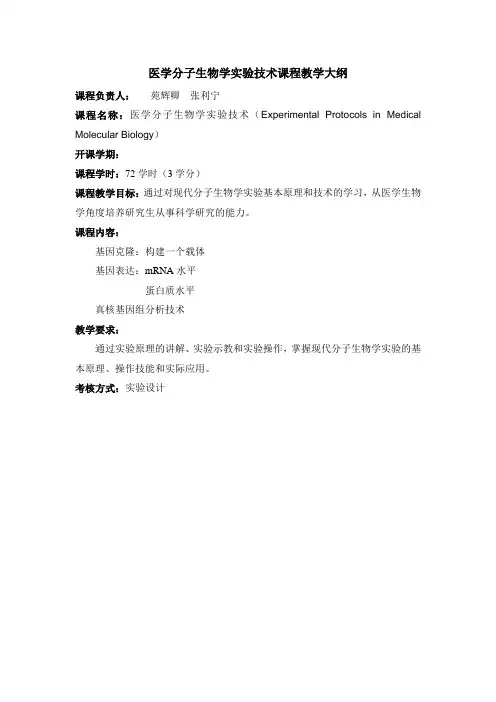 医学分子生物学实验技术课程教学大纲

课程负责人：　苑辉卿　张利宁

课程名称：医学分子生物学实验技术（Experimental Protocols in Medical Molecular Biology）

开课学期：

课程学时：72 学时（3 学分）

课程教学目标：通过对现代分子生物学实验基本原理和技术的学习，从医学生物学角度培养研究生从事科学研究的能力。

课程内容：

基因克隆：构建一个载体

基因表达：mRNA 水平

蛋白质水平

真核基因组分析技术

教学要求：

通过实验原理的讲解、实验示教和实验操作，掌握现代分子生物学实验的基本原理、操作技能和实际应用。

考核方式：实验设计